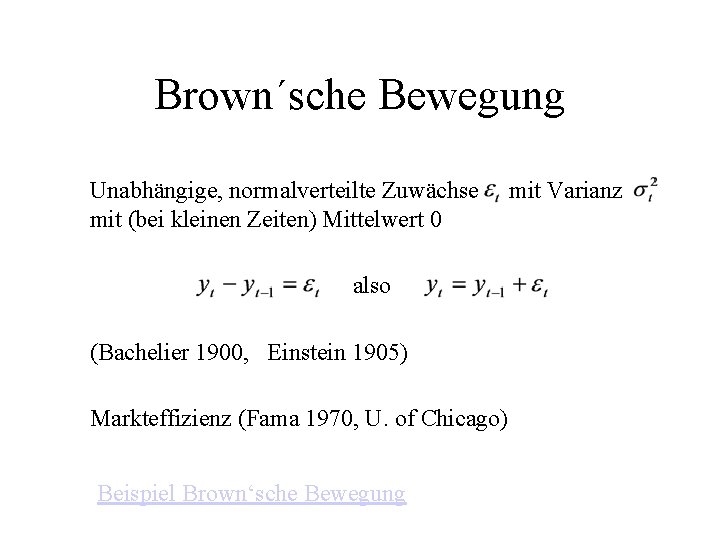 Brown´sche Bewegung

Unabhängige, normalverteilte Zuwächse $\varepsilon_t$ mit Varianz $\sigma_t^2$ mit (bei kleinen Zeiten) Mittelwert 0

$y_t - y_{t-1} = \varepsilon_t$ also $y_t = y_{t-1} + \varepsilon_t$

(Bachelier 1900, Einstein 1905)

Markteffizienz (Fama 1970, U. of Chicago)

Beispiel Brown‘sche Bewegung